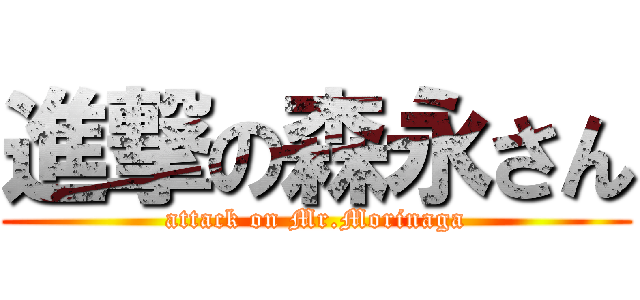 進撃の森永さん
attack on Mr.Morinaga